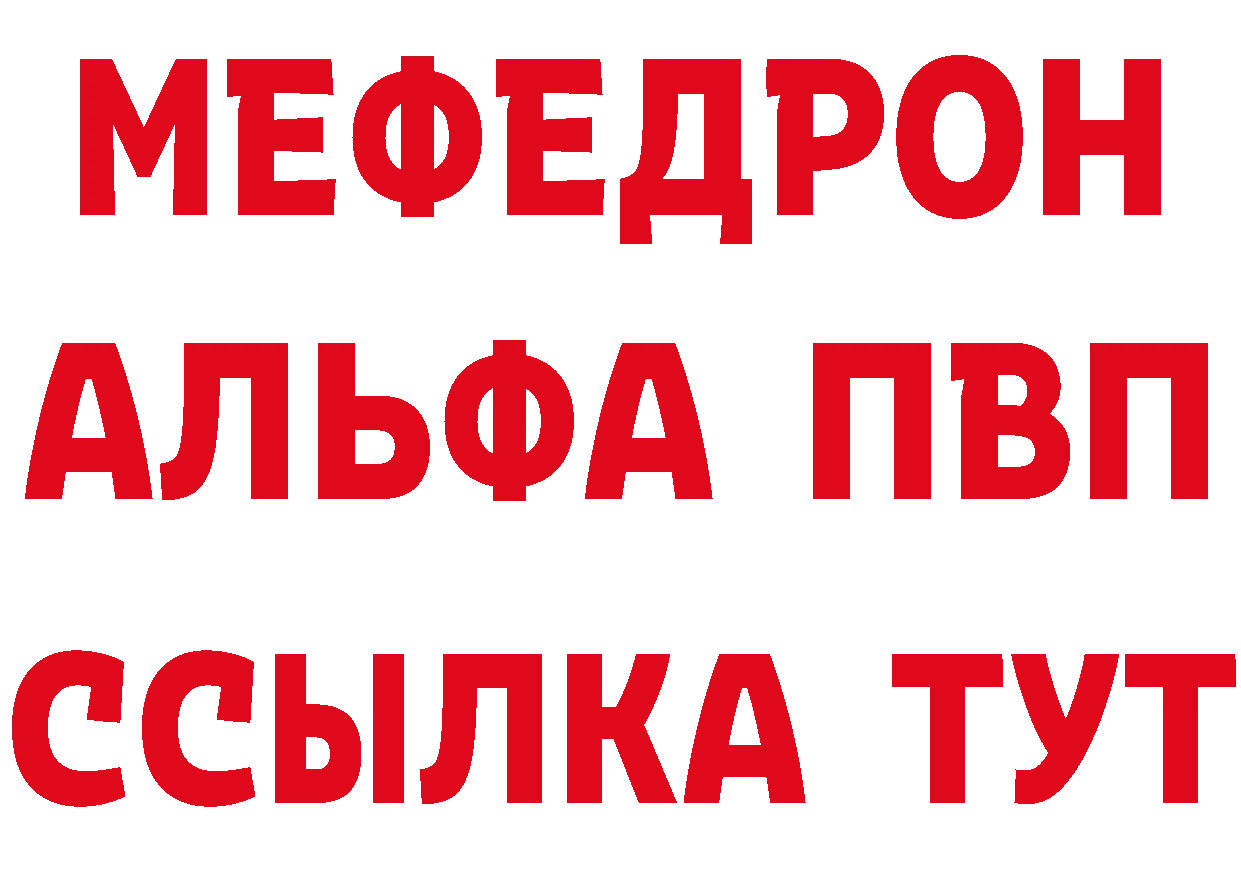 МЕФЕДРОН
АЛЬФА ПВП
ССЫЛКА ТУТ